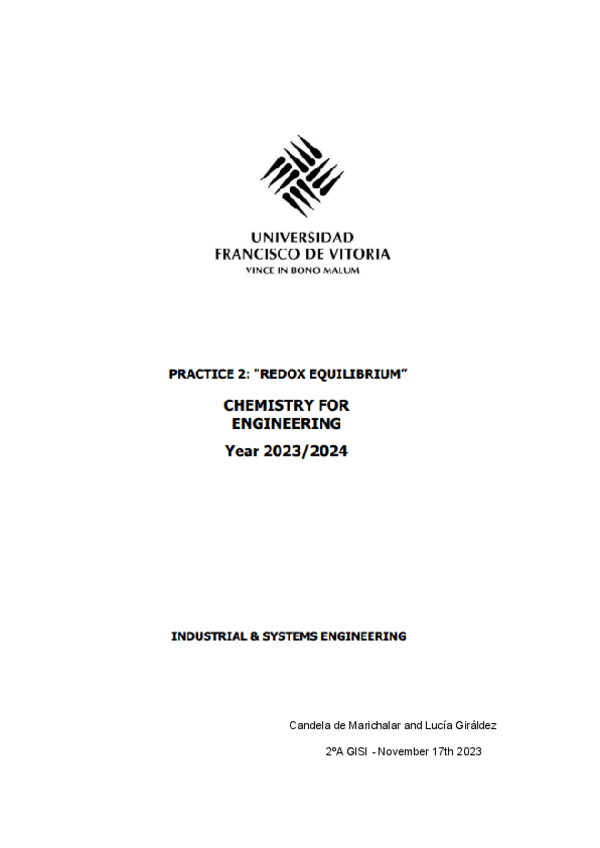 UNIVERSIDAD
FRANCISCO DE VITORIA
VINCE IN BONO MALUM

PRACTICE 2: "REDOX EQUILIBRIUM"

CHEMISTRY FOR ENGINEERING

Year 2023/2024

INDUSTRIAL & SYSTEMS ENGINEERING

Candela de Marichalar and Lucía Giráldez

2ºA GISI - November 17th 2023